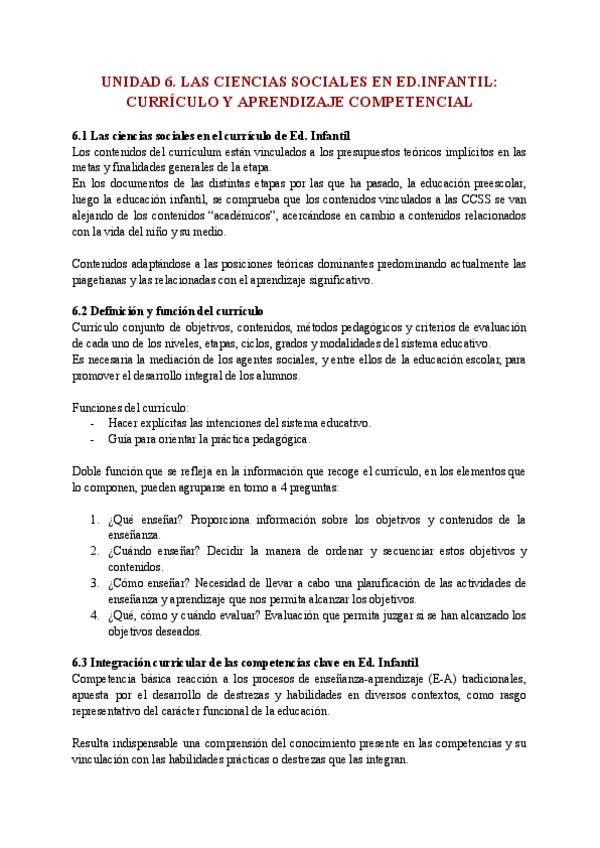 UNIDAD 6. LAS CIENCIAS SOCIALES EN ED.INFANTIL: CURRÍCULO Y APRENDIZAJE COMPETENCIAL

6.1 Las ciencias sociales en el currículo de Ed. Infantil
Los contenidos del currículum están vinculados a los presupuestos teóricos implícitos en las metas y finalidades generales de la etapa.
En los documentos de las distintas etapas por las que ha pasado, la educación preescolar, luego la educación infantil, se comprueba que los contenidos vinculados a las CCSS se van alejando de los contenidos "académicos", acercándose en cambio a contenidos relacionados con la vida del niño y su medio.

Contenidos adaptándose a las posiciones teóricas dominantes predominando actualmente las piagetianas y las relacionadas con el aprendizaje significativo.

6.2 Definición y función del currículo
Currículo conjunto de objetivos, contenidos, métodos pedagógicos y criterios de evaluación de cada uno de los niveles, etapas, ciclos, grados y modalidades del sistema educativo.
Es necesaria la mediación de los agentes sociales, y entre ellos de la educación escolar, para promover el desarrollo integral de los alumnos.

Funciones del currículo:
- Hacer explícitas las intenciones del sistema educativo.
- Guía para orientar la práctica pedagógica.

Doble función que se refleja en la información que recoge el currículo, en los elementos que lo componen, pueden agruparse en torno a 4 preguntas:

1. ¿Qué enseñar? Proporciona información sobre los objetivos y contenidos de la enseñanza.
2. ¿Cuándo enseñar? Decidir la manera de ordenar y secuenciar estos objetivos y contenidos.
3. ¿Cómo enseñar? Necesidad de llevar a cabo una planificación de las actividades de enseñanza y aprendizaje que nos permita alcanzar los objetivos.
4. ¿Qué, cómo y cuándo evaluar? Evaluación que permita juzgar si se han alcanzado los objetivos deseados.

6.3 Integración curricular de las competencias clave en Ed. Infantil
Competencia básica reacción a los procesos de enseñanza-aprendizaje (E-A) tradicionales, apuesta por el desarrollo de destrezas y habilidades en diversos contextos, como rasgo representativo del carácter funcional de la educación.

Resulta indispensable una comprensión del conocimiento presente en las competencias y su vinculación con las habilidades prácticas o destrezas que las integran.